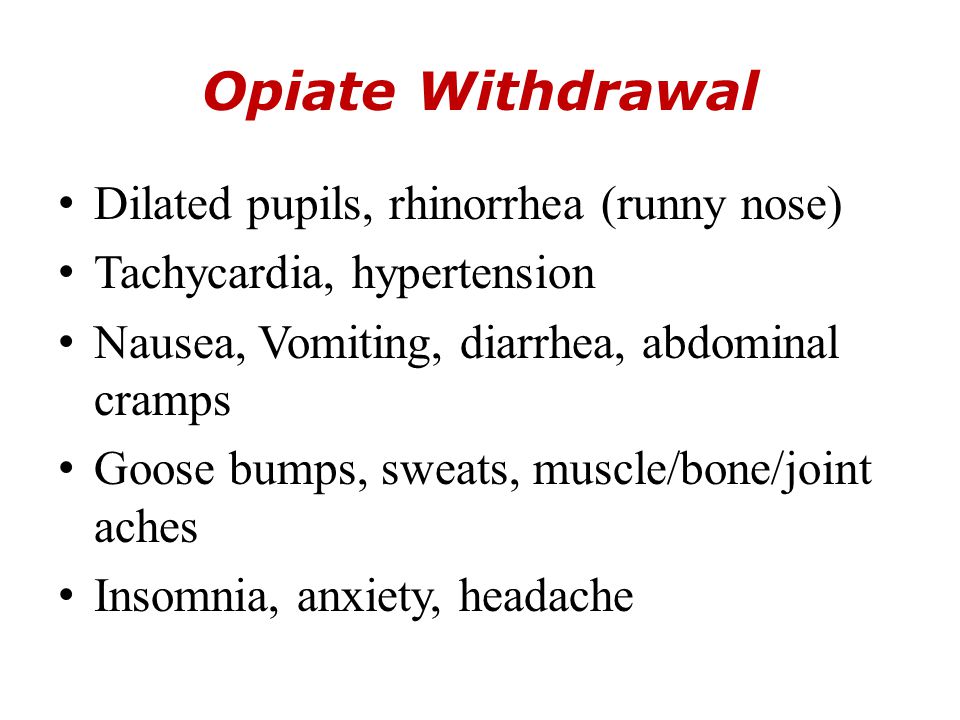 Opiate Withdrawal

• Dilated pupils, rhinorrhea (runny nose)
• Tachycardia, hypertension
• Nausea, Vomiting, diarrhea, abdominal cramps
• Goose bumps, sweats, muscle/bone/joint aches
• Insomnia, anxiety, headache